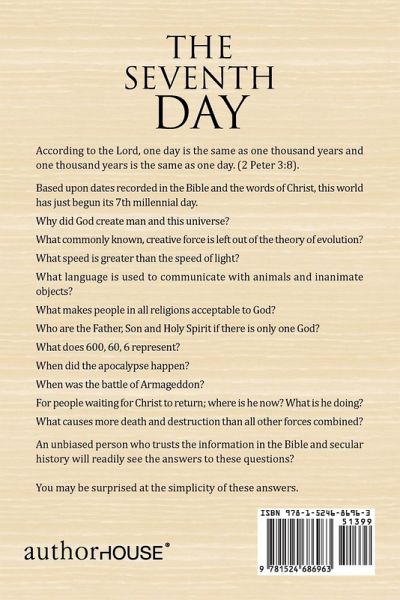 THE SEVENTH DAY

According to the Lord, one day is the same as one thousand years and one thousand years is the same as one day. (2 Peter 3:8).

Based upon dates recorded in the Bible and the words of Christ, this world has just begun its 7th millennial day.

Why did God create man and this universe?

What commonly known, creative force is left out of the theory of evolution?

What speed is greater than the speed of light?

What language is used to communicate with animals and inanimate objects?

What makes people in all religions acceptable to God?

Who are the Father, Son and Holy Spirit if there is only one God?

What does 600, 60, 6 represent?

When did the apocalypse happen?

When was the battle of Armageddon?

For people waiting for Christ to return; where is he now? What is he doing?

What causes more death and destruction than all other forces combined?

An unbiased person who trusts the information in the Bible and secular history will readily see the answers to these questions?

You may be surprised at the simplicity of these answers.

authorHOUSE®

ISBN 978-1-5246-8696-3
51399
9 781524 686963